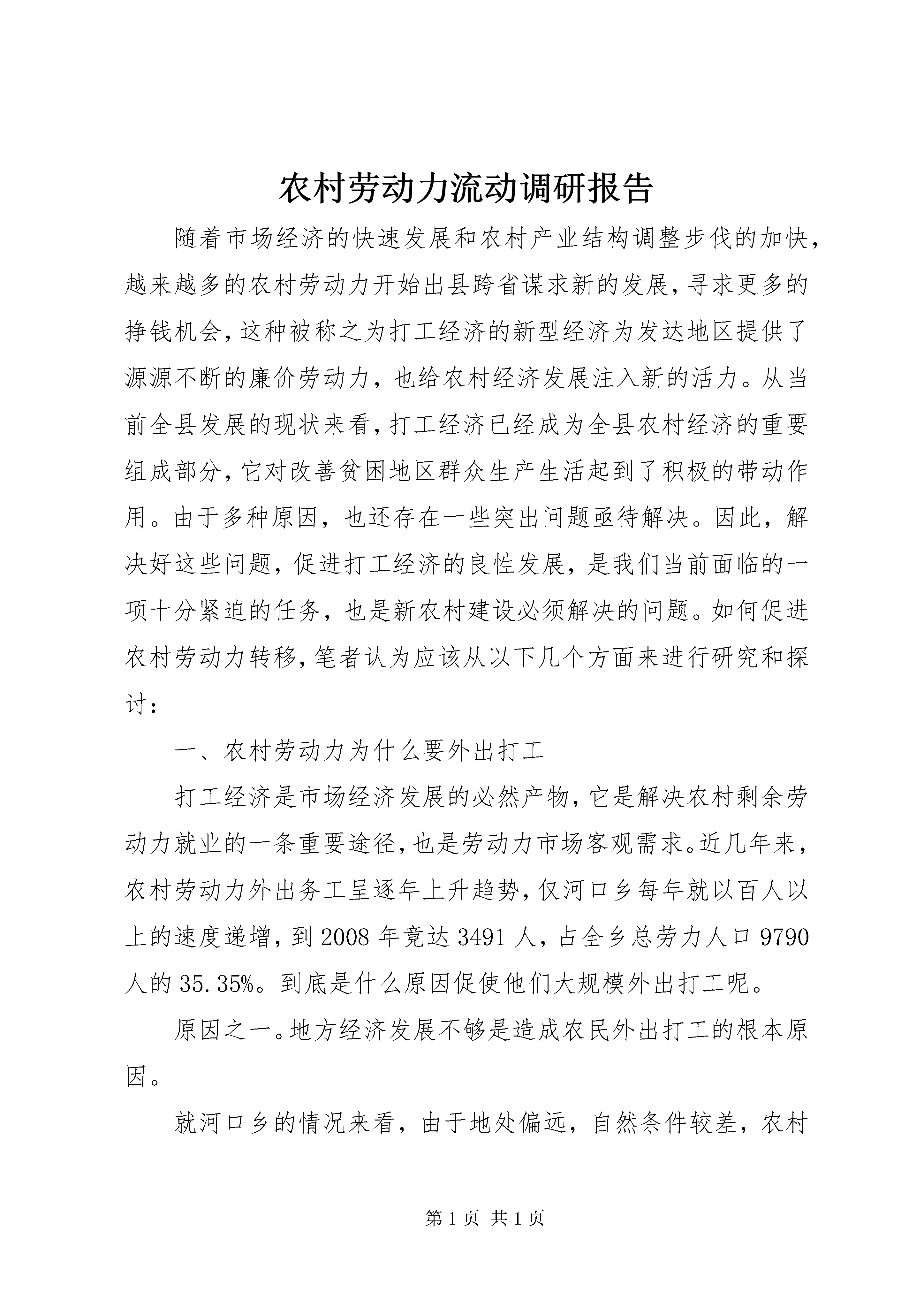 农村劳动力流动调研报告

随着市场经济的快速发展和农村产业结构调整步伐的加快，越来越多的农村劳动力开始出县跨省谋求新的发展，寻求更多的挣钱机会，这种被称之为打工经济的新型经济为发达地区提供了源源不断的廉价劳动力，也给农村经济发展注入新的活力。从当前全县发展的现状来看，打工经济已经成为全县农村经济的重要组成部分，它对改善贫困地区群众生产生活起到了积极的带动作用。由于多种原因，也还存在一些突出问题亟待解决。因此，解决好这些问题，促进打工经济的良性发展，是我们当前面临的一项十分紧迫的任务，也是新农村建设必须解决的问题。如何促进农村劳动力转移，笔者认为应该从以下几个方面来进行研究和探讨：

一、农村劳动力为什么要外出打工

打工经济是市场经济发展的必然产物，它是解决农村剩余劳动力就业的一条重要途径，也是劳动力市场客观需求。近几年来，农村劳动力外出务工呈逐年上升趋势，仅河口乡每年就以百人以上的速度递增，到2008年竟达3491人，占全乡总劳力人口9790人的35.35%。到底是什么原因促使他们大规模外出打工呢。

原因之一。地方经济发展不够是造成农民外出打工的根本原因。

就河口乡的情况来看，由于地处偏远，自然条件较差，农村

第1页 共1页